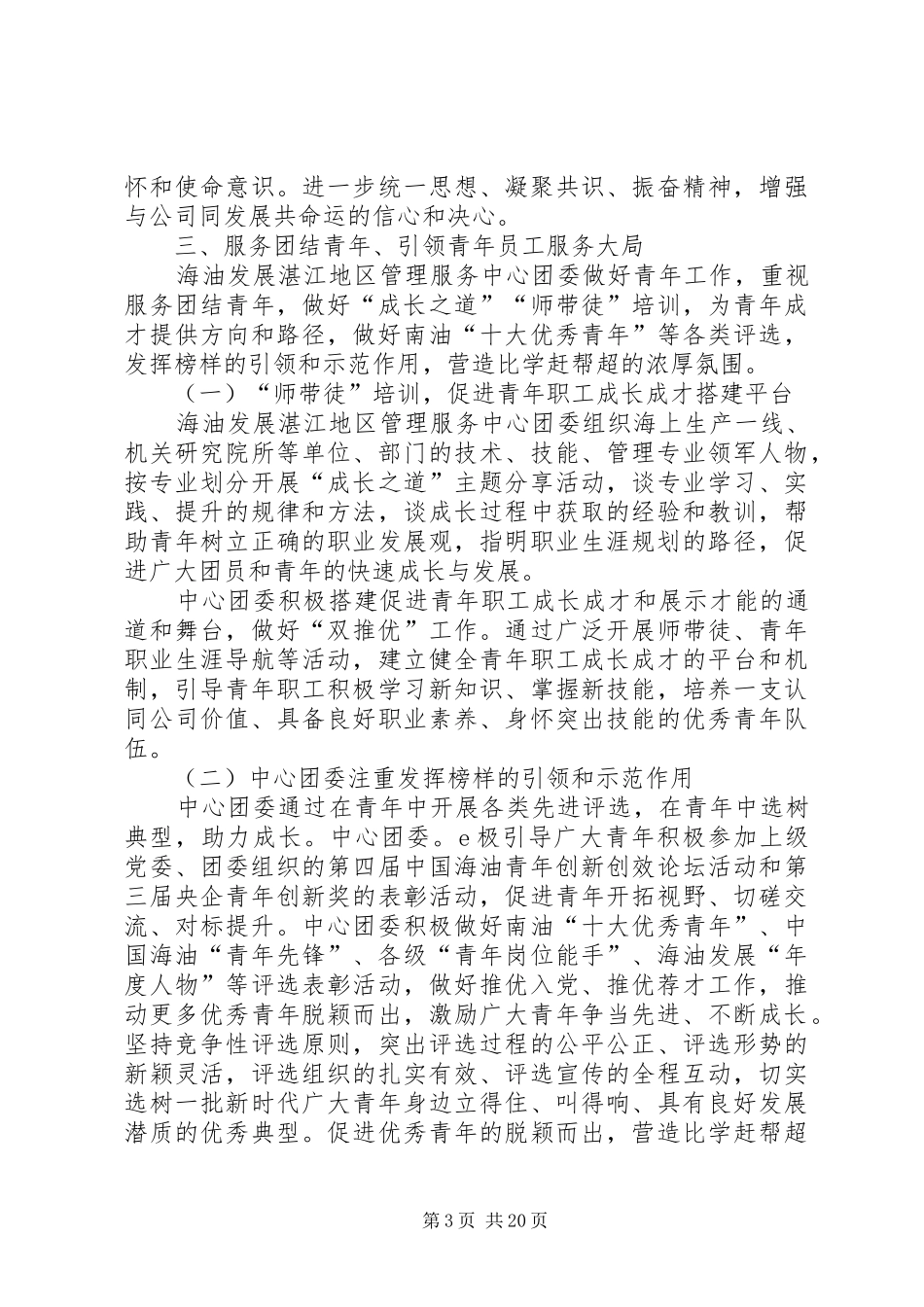 怀和使命意识。进一步统一思想、凝聚共识、振奋精神，增强与公司同发展共命运的信心和决心。

三、服务团结青年、引领青年员工服务大局

海油发展湛江地区管理服务中心团委做好青年工作，重视服务团结青年，做好“成长之道”“师带徒”培训，为青年成才提供方向和路径，做好南油“十大优秀青年”等各类评选，发挥榜样的引领和示范作用，营造比学赶帮超的浓厚氛围。

（一）“师带徒”培训，促进青年职工成长成才搭建平台

海油发展湛江地区管理服务中心团委组织海上生产一线、机关研究院所等单位、部门的技术、技能、管理专业领军人物，按专业划分开展“成长之道”主题分享活动，谈专业学习、实践、提升的规律和方法，谈成长过程中获取的经验和教训，帮助青年树立正确的职业发展观，指明职业生涯规划的路径，促进广大团员和青年的快速成长与发展。

中心团委积极搭建促进青年职工成长成才和展示才能的通道和舞台，做好“双推优”工作。通过广泛开展师带徒、青年职业生涯导航等活动，建立健全青年职工成长成才的平台和机制，引导青年职工积极学习新知识、掌握新技能，培养一支认同公司价值、具备良好职业素养、身怀突出技能的优秀青年队伍。

（二）中心团委注重发挥榜样的引领和示范作用

中心团委通过在青年中开展各类先进评选，在青年中选树典型，助力成长。中心团委。e极引导广大青年积极参加上级党委、团委组织的第四届中国海油青年创新创效论坛活动和第三届央企青年创新奖的表彰活动，促进青年开拓视野、切磋交流、对标提升。中心团委积极做好南油“十大优秀青年”、中国海油“青年先锋”、各级“青年岗位能手”、海油发展“年度人物”等评选表彰活动，做好推优入党、推优荐才工作，推动更多优秀青年脱颖而出，激励广大青年争当先进、不断成长。坚持竞争性评选原则，突出评选过程的公平公正、评选形势的新颖灵活，评选组织的扎实有效、评选宣传的全程互动，切实选树一批新时代广大青年身边立得住、叫得响、具有良好发展潜质的优秀典型。促进优秀青年的脱颖而出，营造比学赶帮超

第3页 共20页